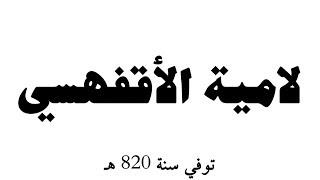 لامية الأقفهسي

توفي سنة 820 هـ